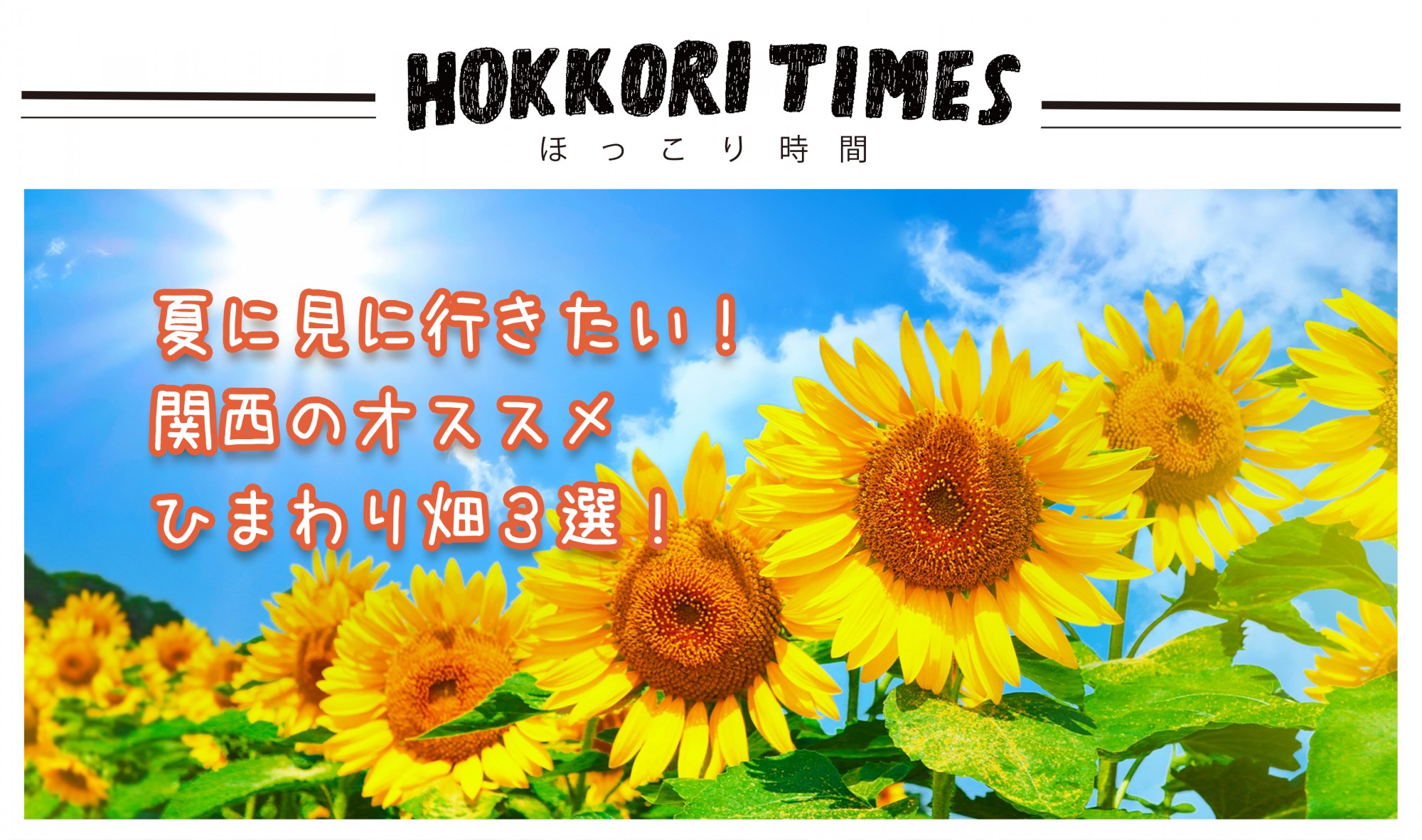 HOKKORI TIMES
ほっこり時間

夏に見に行きたい！
関西のオススメ
ひまわり畑3選！